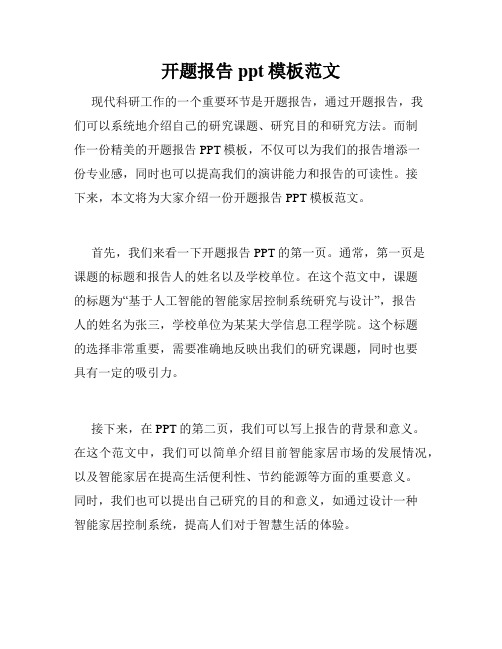 开题报告 ppt 模板范文

现代科研工作的一个重要环节是开题报告，通过开题报告，我们可以系统地介绍自己的研究课题、研究目的和研究方法。而制作一份精美的开题报告 PPT 模板，不仅可以为我们的报告增添一份专业感，同时也可以提高我们的演讲能力和报告的可读性。接下来，本文将为大家介绍一份开题报告 PPT 模板范文。

首先，我们来看一下开题报告 PPT 的第一页。通常，第一页是课题的标题和报告人的姓名以及学校单位。在这个范文中，课题的标题为“基于人工智能的智能家居控制系统研究与设计”，报告人的姓名为张三，学校单位为某某大学信息工程学院。这个标题的选择非常重要，需要准确地反映出我们的研究课题，同时也要具有一定的吸引力。

接下来，在 PPT 的第二页，我们可以写上报告的背景和意义。在这个范文中，我们可以简单介绍目前智能家居市场的发展情况，以及智能家居在提高生活便利性、节约能源等方面的重要意义。同时，我们也可以提出自己研究的目的和意义，如通过设计一种智能家居控制系统，提高人们对于智慧生活的体验。